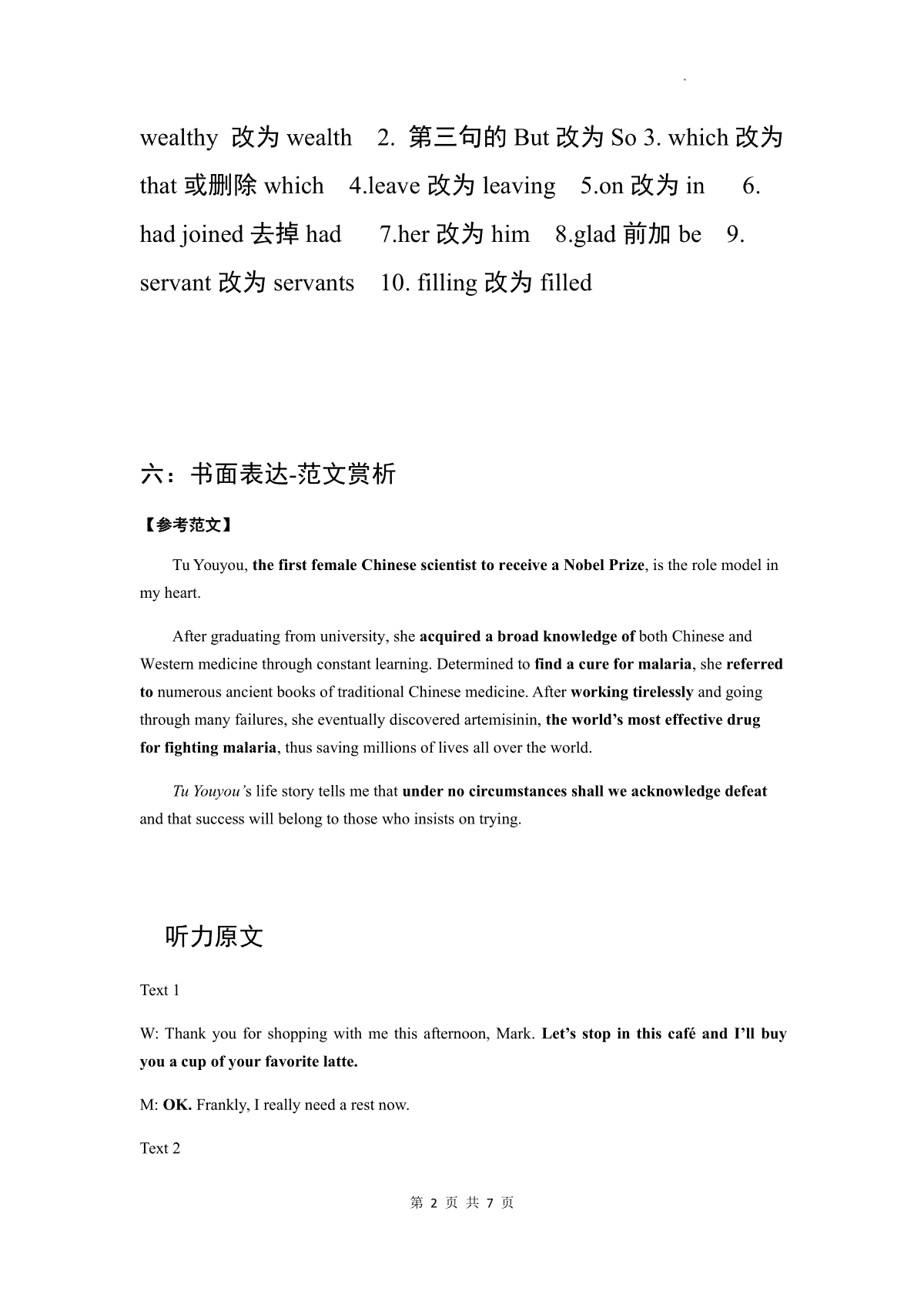 wealthy 改为 wealth 2. 第三句的 But 改为 So 3. which 改为 that 或删除 which 4.leave 改为 leaving 5.on 改为 in 6. had joined 去掉 had 7.her 改为 him 8.glad 前加 be 9. servant 改为 servants 10. filling 改为 filled

六：书面表达-范文赏析

【参考范文】

Tu Youyou, the first female Chinese scientist to receive a Nobel Prize, is the role model in my heart.

After graduating from university, she acquired a broad knowledge of both Chinese and Western medicine through constant learning. Determined to find a cure for malaria, she referred to numerous ancient books of traditional Chinese medicine. After working tirelessly and going through many failures, she eventually discovered artemisinin, the world's most effective drug for fighting malaria, thus saving millions of lives all over the world.

Tu Youyou's life story tells me that under no circumstances shall we acknowledge defeat and that success will belong to those who insists on trying.

听力原文

Text 1

W: Thank you for shopping with me this afternoon, Mark. Let's stop in this café and I'll buy you a cup of your favorite latte.

M: OK. Frankly, I really need a rest now.

Text 2

第 2 页 共 7 页